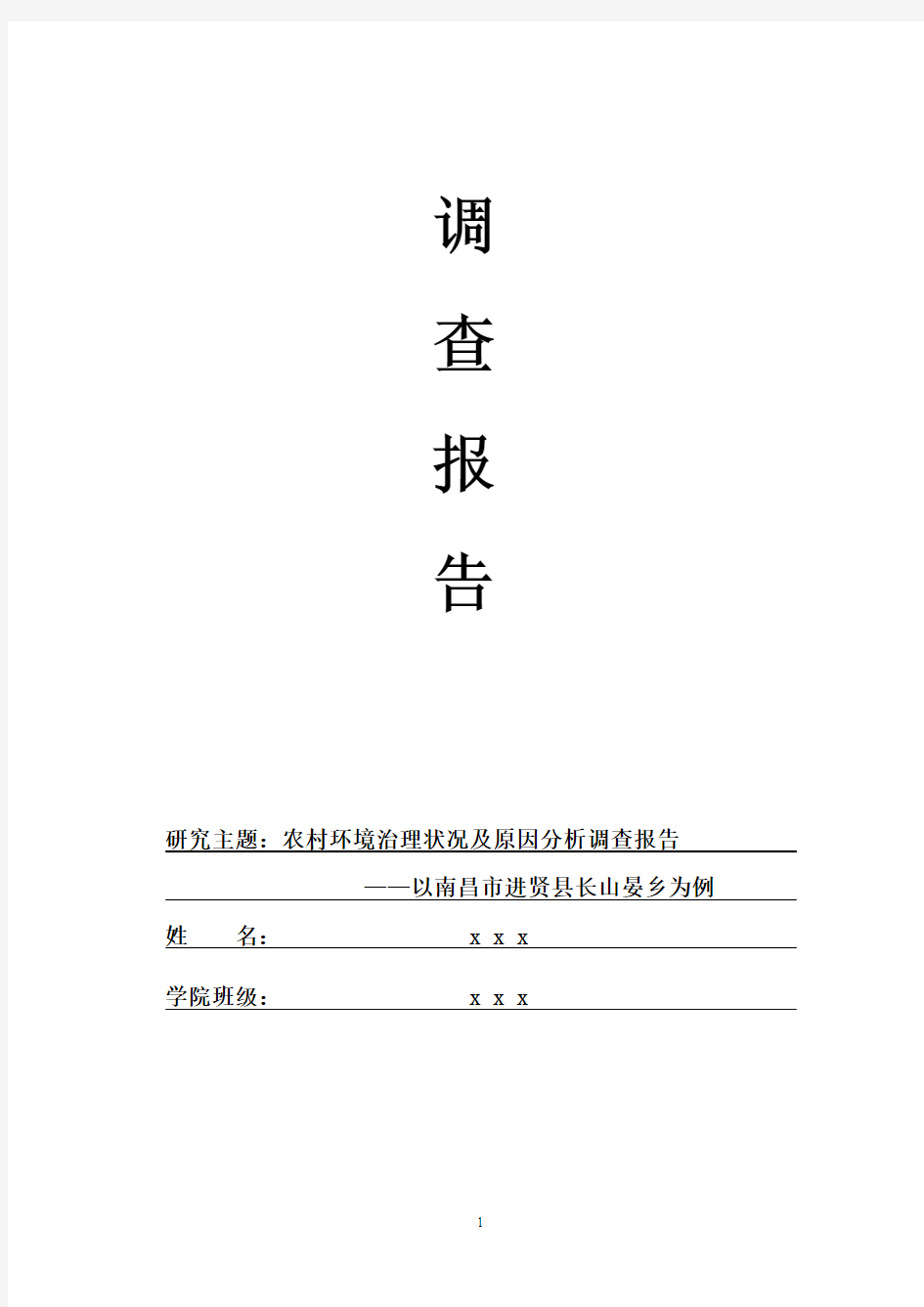 调

查

报

告

研究主题：农村环境治理状况及原因分析调查报告

——以南昌市进贤县长山晏乡为例

姓　　名：　　　　　　　x x x

学院班级：　　　　　　　x x x

1